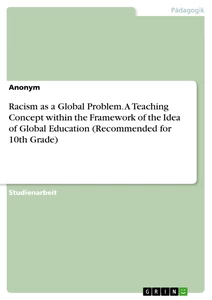 Pädagogik

Anonym

Racism as a Global Problem. A Teaching Concept within the Framework of the Idea of Global Education (Recommended for 10th Grade)

Studienarbeit

GRIN